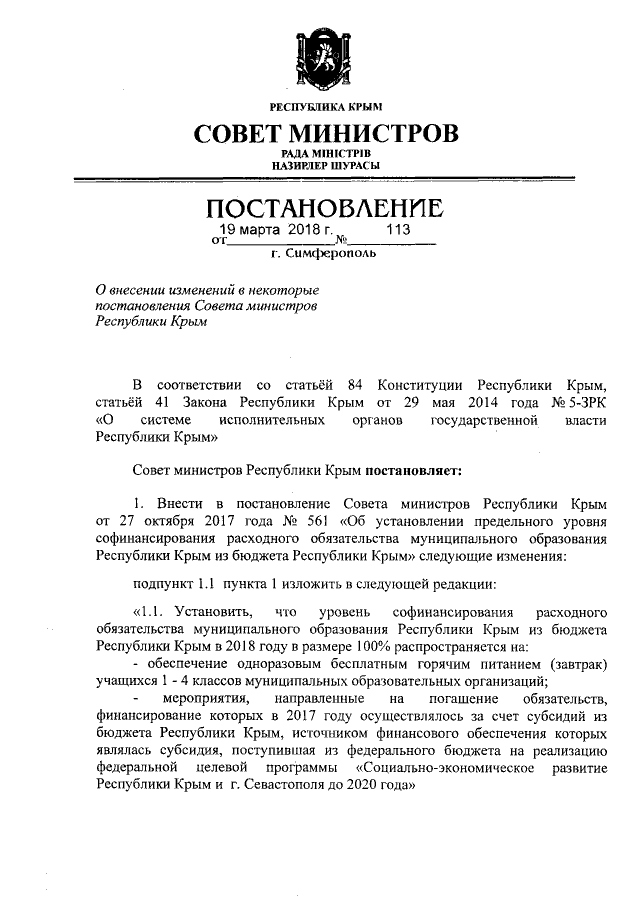 РЕСПУБЛИКА КРЫМ
СОВЕТ МИНИСТРОВ
РАДА МІНІСТРІВ
НАЗИРЛЕР ШУРАСЫ

ПОСТАНОВЛЕНИЕ
от 19 марта 2018 г. № 113
г. Симферополь

О внесении изменений в некоторые постановления Совета министров Республики Крым

В соответствии со статьёй 84 Конституции Республики Крым, статьёй 41 Закона Республики Крым от 29 мая 2014 года № 5-ЗРК «О системе исполнительных органов государственной власти Республики Крым»

Совет министров Республики Крым постановляет:

1. Внести в постановление Совета министров Республики Крым от 27 октября 2017 года № 561 «Об установлении предельного уровня софинансирования расходного обязательства муниципального образования Республики Крым из бюджета Республики Крым» следующие изменения:

подпункт 1.1 пункта 1 изложить в следующей редакции:

«1.1. Установить, что уровень софинансирования расходного обязательства муниципального образования Республики Крым из бюджета Республики Крым в 2018 году в размере 100% распространяется на:
- обеспечение одноразовым бесплатным горячим питанием (завтрак) учащихся 1 - 4 классов муниципальных образовательных организаций;
- мероприятия, направленные на погашение обязательств, финансирование которых в 2017 году осуществлялось за счет субсидий из бюджета Республики Крым, источником финансового обеспечения которых являлась субсидия, поступившая из федерального бюджета на реализацию федеральной целевой программы «Социально-экономическое развитие Республики Крым и г. Севастополя до 2020 года»